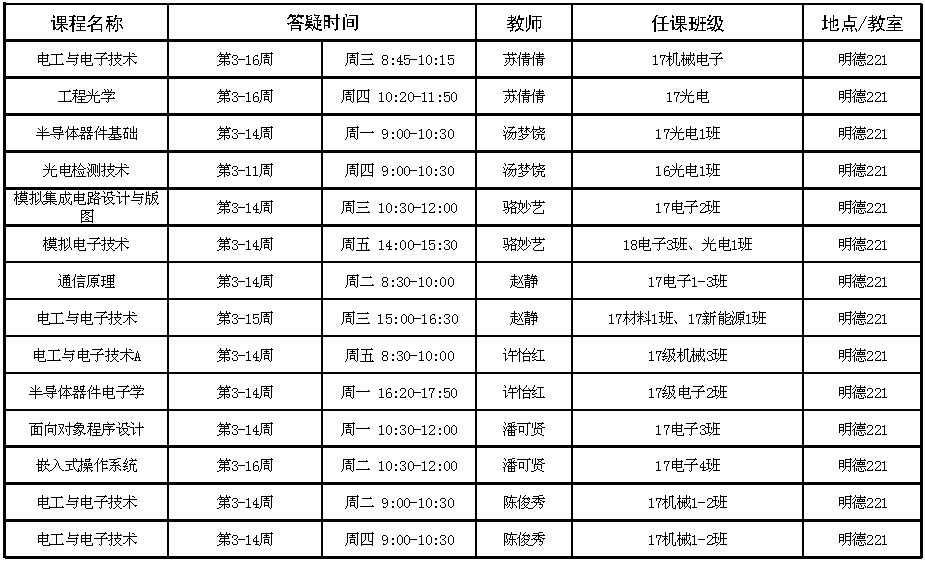 | 课程名称 | 答疑时间 | | 教师 | 任课班级 | 地点/教室 |
|---|---|---|---|---|---|
| 电工与电子技术 | 第3-16周 | 周三 8:45-10:15 | 苏倩倩 | 17机械电子 | 明德221 |
| 工程光学 | 第3-16周 | 周四 10:20-11:50 | 苏倩倩 | 17光电 | 明德221 |
| 半导体器件基础 | 第3-14周 | 周一 9:00-10:30 | 汤梦饶 | 17光电1班 | 明德221 |
| 光电检测技术 | 第3-11周 | 周四 9:00-10:30 | 汤梦饶 | 16光电1班 | 明德221 |
| 模拟集成电路设计与版图 | 第3-14周 | 周三 10:30-12:00 | 骆妙艺 | 17电子2班 | 明德221 |
| 模拟电子技术 | 第3-14周 | 周五 14:00-15:30 | 骆妙艺 | 18电子3班、光电1班 | 明德221 |
| 通信原理 | 第3-14周 | 周二 8:30-10:00 | 赵静 | 17电子1-3班 | 明德221 |
| 电工与电子技术 | 第3-15周 | 周三 15:00-16:30 | 赵静 | 17材料1班、17新能源1班 | 明德221 |
| 电工与电子技术A | 第3-14周 | 周五 8:30-10:00 | 许怡红 | 17级机械3班 | 明德221 |
| 半导体器件电子学 | 第3-14周 | 周一 16:20-17:50 | 许怡红 | 17级电子2班 | 明德221 |
| 面向对象程序设计 | 第3-14周 | 周一 10:30-12:00 | 潘可贤 | 17电子3班 | 明德221 |
| 嵌入式操作系统 | 第3-16周 | 周二 10:30-12:00 | 潘可贤 | 17电子4班 | 明德221 |
| 电工与电子技术 | 第3-14周 | 周二 9:00-10:30 | 陈俊秀 | 17机械1-2班 | 明德221 |
| 电工与电子技术 | 第3-14周 | 周四 9:00-10:30 | 陈俊秀 | 17机械1-2班 | 明德221 |